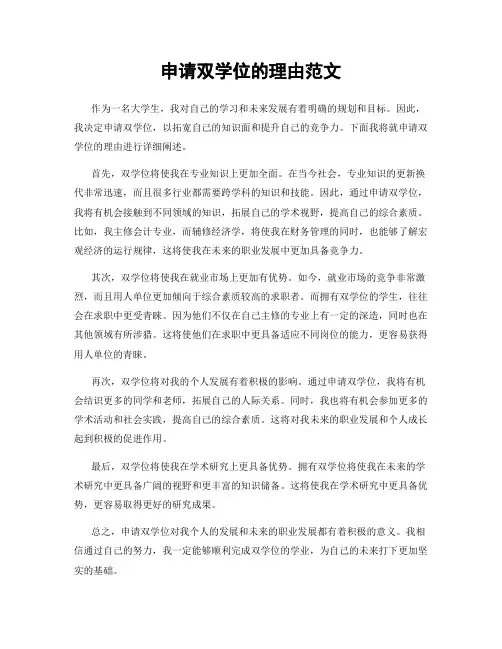 申请双学位的理由范文

作为一名大学生，我对自己的学习和未来发展有着明确的规划和目标。因此，我决定申请双学位，以拓宽自己的知识面和提升自己的竞争力。下面我将就申请双学位的理由进行详细阐述。

首先，双学位将使我在专业知识上更加全面。在当今社会，专业知识的更新换代非常迅速，而且很多行业都需要跨学科的知识和技能。因此，通过申请双学位，我将有机会接触到不同领域的知识，拓展自己的学术视野，提高自己的综合素质。比如，我主修会计专业，而辅修经济学，将使我在财务管理的同时，也能够了解宏观经济的运行规律，这将使我在未来的职业发展中更加具备竞争力。

其次，双学位将使我在就业市场上更加有优势。如今，就业市场的竞争非常激烈，而且用人单位更加倾向于综合素质较高的求职者。而拥有双学位的学生，往往会在求职中更受青睐。因为他们不仅在自己主修的专业上有一定的深造，同时也在其他领域有所涉猎。这将使他们在求职中更具备适应不同岗位的能力，更容易获得用人单位的青睐。

再次，双学位将对我的个人发展有着积极的影响。通过申请双学位，我将有机会结识更多的同学和老师，拓展自己的人际关系。同时，我也将有机会参加更多的学术活动和社会实践，提高自己的综合素质。这将对我未来的职业发展和个人成长起到积极的促进作用。

最后，双学位将使我在学术研究上更具备优势。拥有双学位将使我在未来的学术研究中更具备广阔的视野和更丰富的知识储备。这将使我在学术研究中更具备优势，更容易取得更好的研究成果。

总之，申请双学位对我个人的发展和未来的职业发展都有着积极的意义。我相信通过自己的努力，我一定能够顺利完成双学位的学业，为自己的未来打下更加坚实的基础。